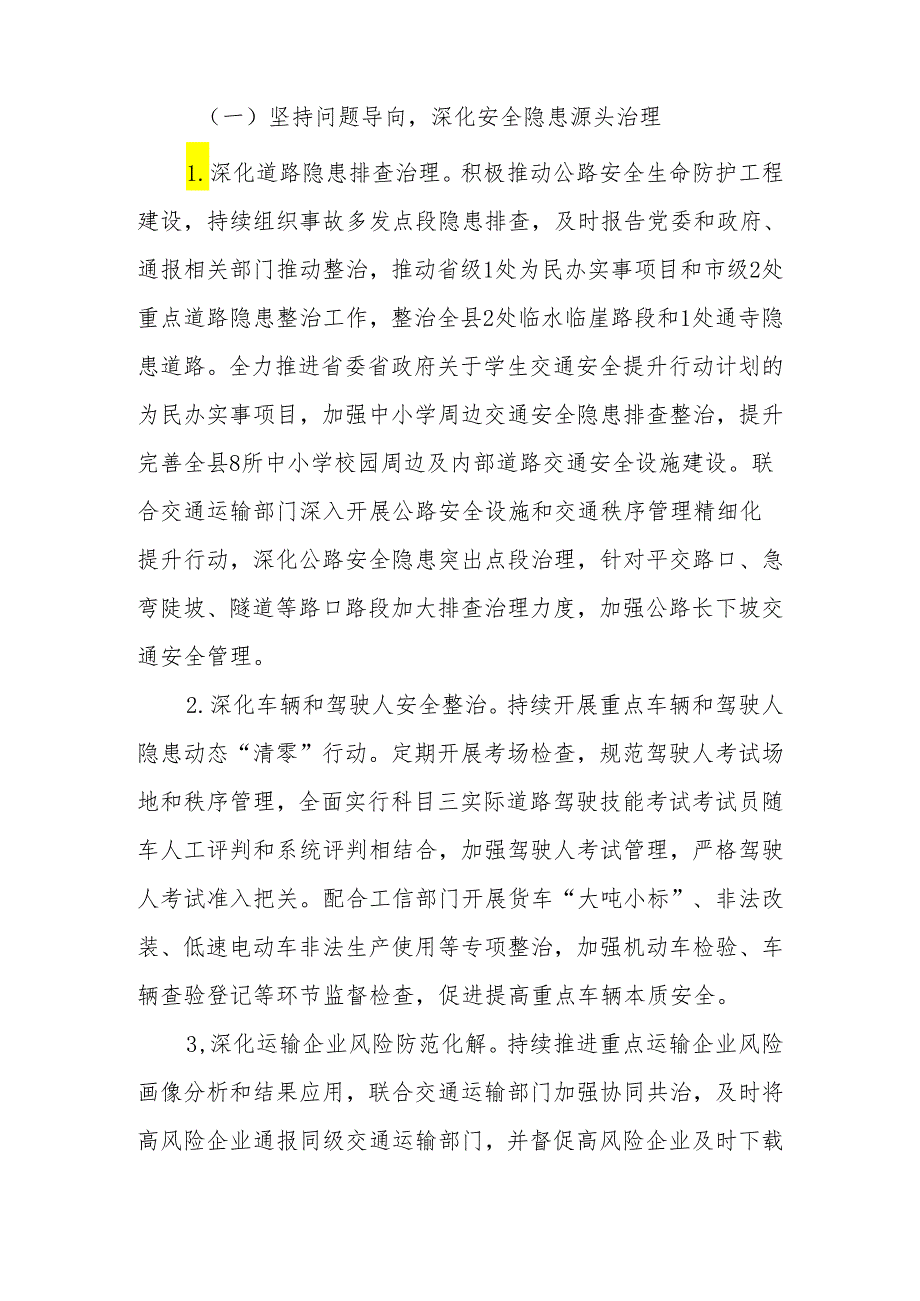 （一）坚持问题导向，深化安全隐患源头治理

1.深化道路隐患排查治理。积极推动公路安全生命防护工程建设，持续组织事故多发点段隐患排查，及时报告党委和政府、通报相关部门推动整治，推动省级1处为民办实事项目和市级2处重点道路隐患整治工作，整治全县2处临水临崖路段和1处通寺隐患道路。全力推进省委省政府关于学生交通安全提升行动计划的为民办实事项目，加强中小学周边交通安全隐患排查整治，提升完善全县8所中小学校园周边及内部道路交通安全设施建设。联合交通运输部门深入开展公路安全设施和交通秩序管理精细化提升行动，深化公路安全隐患突出点段治理，针对平交路口、急弯陡坡、隧道等路口路段加大排查治理力度，加强公路长下坡交通安全管理。

2.深化车辆和驾驶人安全整治。持续开展重点车辆和驾驶人隐患动态“清零”行动。定期开展考场检查，规范驾驶人考试场地和秩序管理，全面实行科目三实际道路驾驶技能考试考试员随车人工评判和系统评判相结合，加强驾驶人考试管理，严格驾驶人考试准入把关。配合工信部门开展货车“大吨小标”、非法改装、低速电动车非法生产使用等专项整治，加强机动车检验、车辆查验登记等环节监督检查，促进提高重点车辆本质安全。

3,深化运输企业风险防范化解。持续推进重点运输企业风险画像分析和结果应用，联合交通运输部门加强协同共治，及时将高风险企业通报同级交通运输部门，并督促高风险企业及时下载